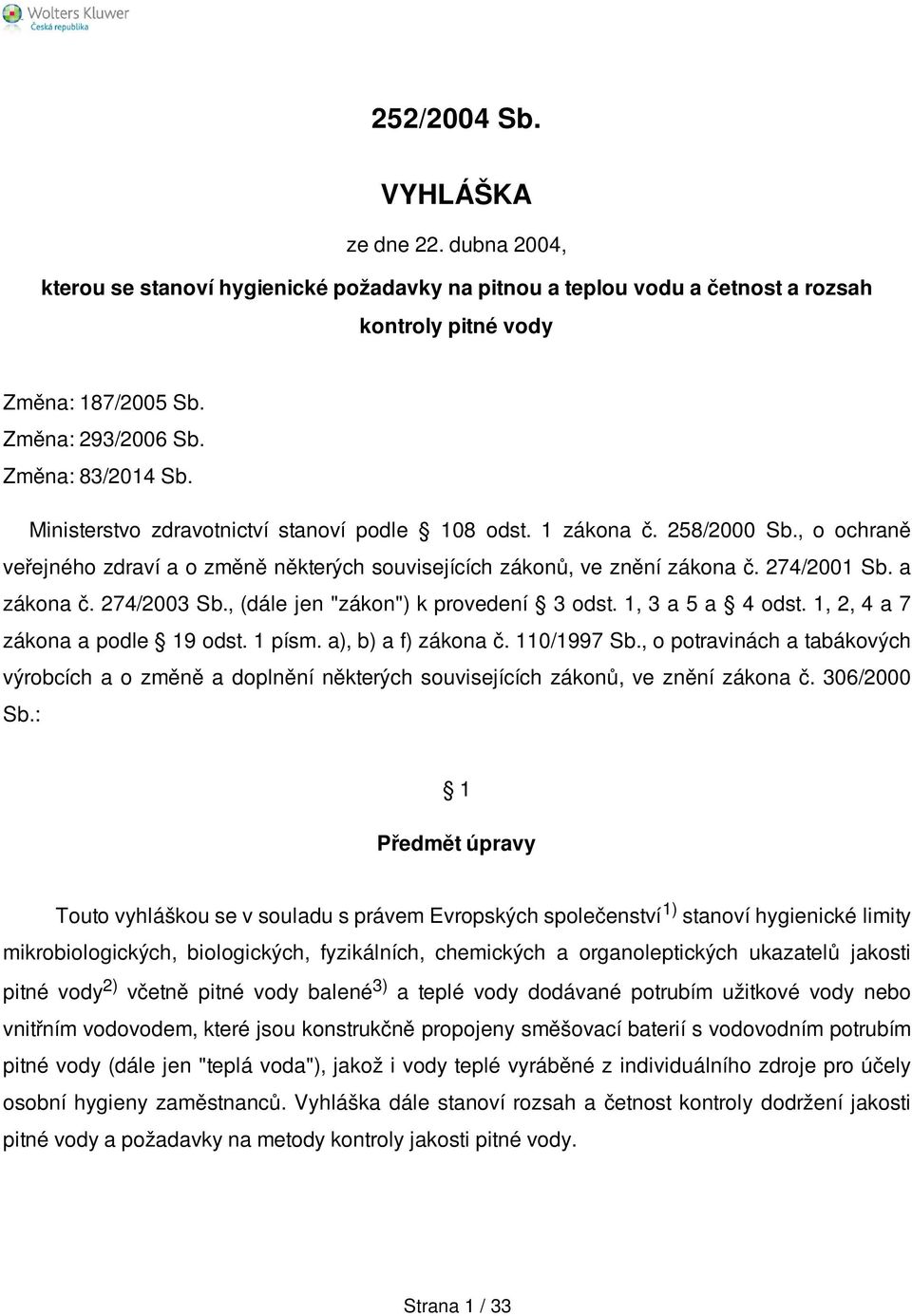 Wolters Kluwer
Česká republika

252/2004 Sb.

VYHLÁŠKA

ze dne 22. dubna 2004,

kterou se stanoví hygienické požadavky na pitnou a teplou vodu a četnost a rozsah kontroly pitné vody

Změna: 187/2005 Sb.
Změna: 293/2006 Sb.
Změna: 83/2014 Sb.

Ministerstvo zdravotnictví stanoví podle § 108 odst. 1 zákona č. 258/2000 Sb., o ochraně veřejného zdraví a o změně některých souvisejících zákonů, ve znění zákona č. 274/2001 Sb. a zákona č. 274/2003 Sb., (dále jen "zákon") k provedení § 3 odst. 1, 3 a 5 a § 4 odst. 1, 2, 4 a 7 zákona a podle § 19 odst. 1 písm. a), b) a f) zákona č. 110/1997 Sb., o potravinách a tabákových výrobcích a o změně a doplnění některých souvisejících zákonů, ve znění zákona č. 306/2000 Sb.:

§ 1

Předmět úpravy

Touto vyhláškou se v souladu s právem Evropských společenství$^{1)}$ stanoví hygienické limity mikrobiologických, biologických, fyzikálních, chemických a organoleptických ukazatelů jakosti pitné vody$^{2)}$ včetně pitné vody balené$^{3)}$ a teplé vody dodávané potrubím užitkové vody nebo vnitřním vodovodem, které jsou konstrukčně propojeny směšovací baterií s vodovodním potrubím pitné vody (dále jen "teplá voda"), jakož i vody teplé vyráběné z individuálního zdroje pro účely osobní hygieny zaměstnanců. Vyhláška dále stanoví rozsah a četnost kontroly dodržení jakosti pitné vody a požadavky na metody kontroly jakosti pitné vody.

Strana 1 / 33